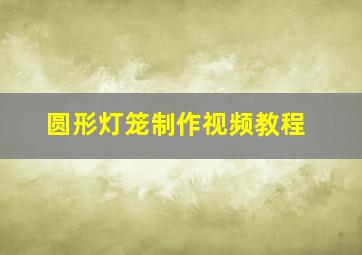 圆形灯笼制作视频教程